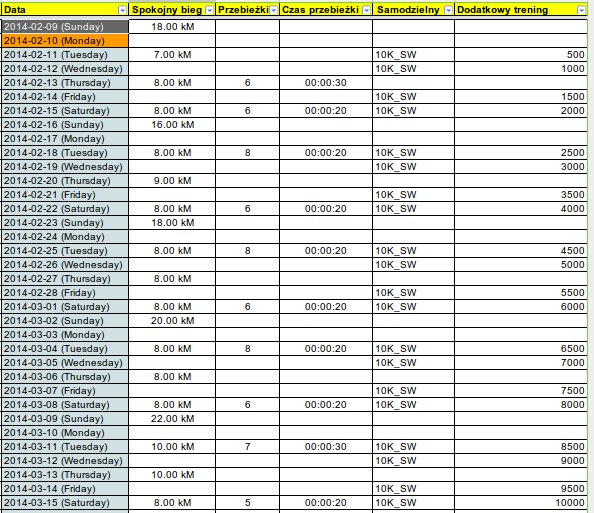 | Data | Spokojny bieg | Przebieżki | Czas przebieżki | Samodzielny | Dodatkowy trening |
|---|---|---|---|---|---|
| 2014-02-09 (Sunday) | 18.00 kM | | | | |
| 2014-02-10 (Monday) | | | | | |
| 2014-02-11 (Tuesday) | 7.00 kM | | | 10K_SW | 500 |
| 2014-02-12 (Wednesday) | | | | 10K_SW | 1000 |
| 2014-02-13 (Thursday) | 8.00 kM | 6 | 00:00:30 | | |
| 2014-02-14 (Friday) | | | | 10K_SW | 1500 |
| 2014-02-15 (Saturday) | 8.00 kM | 6 | 00:00:20 | 10K_SW | 2000 |
| 2014-02-16 (Sunday) | 16.00 kM | | | | |
| 2014-02-17 (Monday) | | | | | |
| 2014-02-18 (Tuesday) | 8.00 kM | 8 | 00:00:20 | 10K_SW | 2500 |
| 2014-02-19 (Wednesday) | | | | 10K_SW | 3000 |
| 2014-02-20 (Thursday) | 9.00 kM | | | | |
| 2014-02-21 (Friday) | | | | 10K_SW | 3500 |
| 2014-02-22 (Saturday) | 8.00 kM | 6 | 00:00:20 | 10K_SW | 4000 |
| 2014-02-23 (Sunday) | 18.00 kM | | | | |
| 2014-02-24 (Monday) | | | | | |
| 2014-02-25 (Tuesday) | 8.00 kM | 8 | 00:00:20 | 10K_SW | 4500 |
| 2014-02-26 (Wednesday) | | | | 10K_SW | 5000 |
| 2014-02-27 (Thursday) | 8.00 kM | | | | |
| 2014-02-28 (Friday) | | | | 10K_SW | 5500 |
| 2014-03-01 (Saturday) | 8.00 kM | 6 | 00:00:20 | 10K_SW | 6000 |
| 2014-03-02 (Sunday) | 20.00 kM | | | | |
| 2014-03-03 (Monday) | | | | | |
| 2014-03-04 (Tuesday) | 8.00 kM | 8 | 00:00:20 | 10K_SW | 6500 |
| 2014-03-05 (Wednesday) | | | | 10K_SW | 7000 |
| 2014-03-06 (Thursday) | 8.00 kM | | | | |
| 2014-03-07 (Friday) | | | | 10K_SW | 7500 |
| 2014-03-08 (Saturday) | 8.00 kM | 6 | 00:00:20 | 10K_SW | 8000 |
| 2014-03-09 (Sunday) | 22.00 kM | | | | |
| 2014-03-10 (Monday) | | | | | |
| 2014-03-11 (Tuesday) | 10.00 kM | 7 | 00:00:30 | 10K_SW | 8500 |
| 2014-03-12 (Wednesday) | | | | 10K_SW | 9000 |
| 2014-03-13 (Thursday) | 10.00 kM | | | | |
| 2014-03-14 (Friday) | | | | 10K_SW | 9500 |
| 2014-03-15 (Saturday) | 8.00 kM | 5 | 00:00:20 | 10K_SW | 10000 |